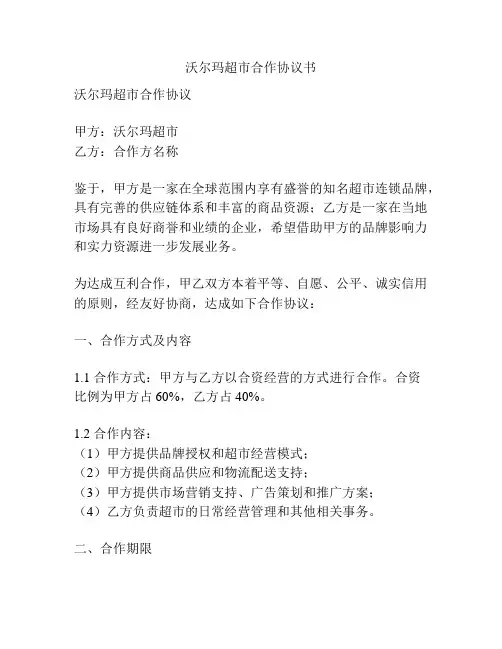 沃尔玛超市合作协议书

沃尔玛超市合作协议

甲方：沃尔玛超市
乙方：合作方名称

鉴于，甲方是一家在全球范围内享有盛誉的知名超市连锁品牌，具有完善的供应链体系和丰富的商品资源；乙方是一家在当地市场具有良好商誉和业绩的企业，希望借助甲方的品牌影响力和实力资源进一步发展业务。

为达成互利合作，甲乙双方本着平等、自愿、公平、诚实信用的原则，经友好协商，达成如下合作协议：

一、合作方式及内容

1.1 合作方式：甲方与乙方以合资经营的方式进行合作。合资比例为甲方占 60%，乙方占 40%。

1.2 合作内容：
（1）甲方提供品牌授权和超市经营模式；
（2）甲方提供商品供应和物流配送支持；
（3）甲方提供市场营销支持、广告策划和推广方案；
（4）乙方负责超市的日常经营管理和其他相关事务。

二、合作期限